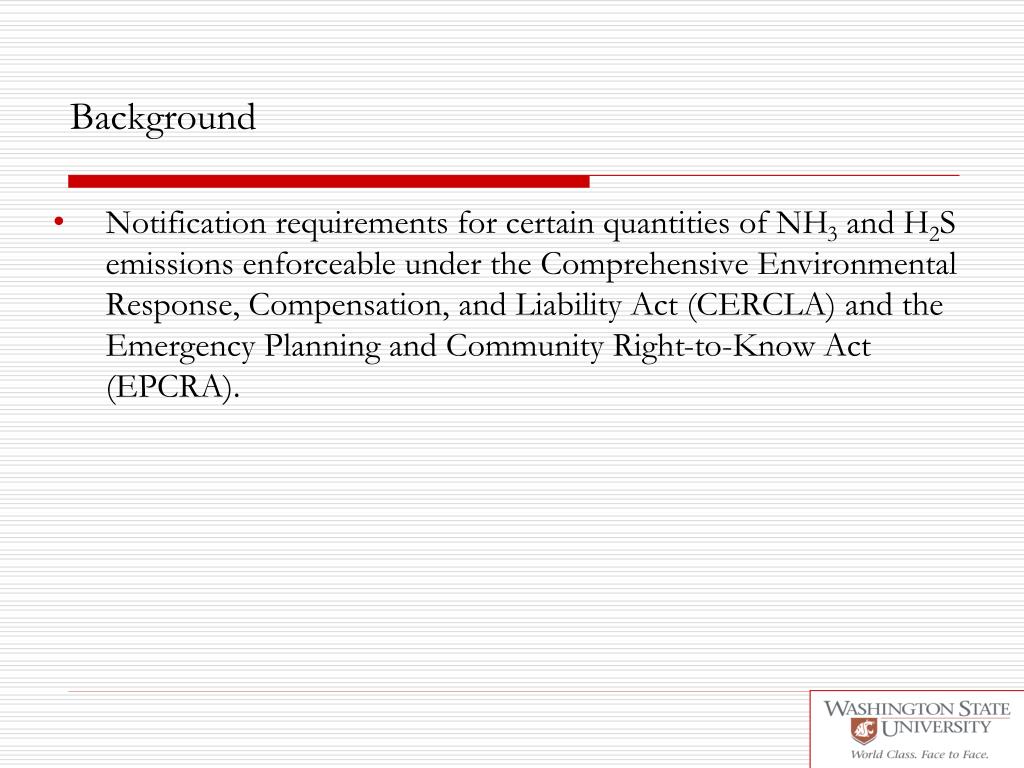 Background

• Notification requirements for certain quantities of $NH_3$ and $H_2S$ emissions enforceable under the Comprehensive Environmental Response, Compensation, and Liability Act (CERCLA) and the Emergency Planning and Community Right-to-Know Act (EPCRA).

WASHINGTON STATE
UNIVERSITY
World Class. Face to Face.